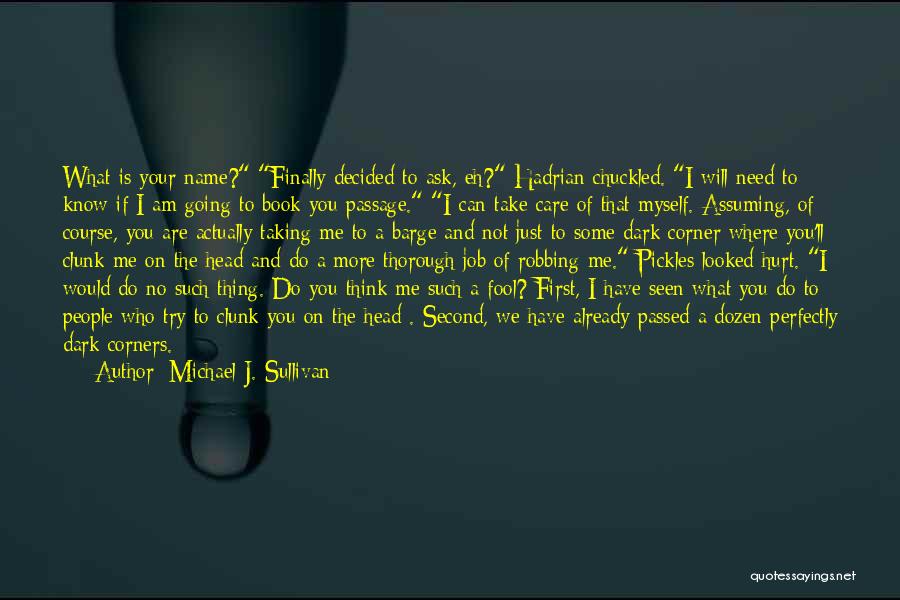 What is your name?" "Finally decided to ask, eh?" Hadrian chuckled. "I will need to know if I am going to book you passage." "I can take care of that myself. Assuming, of course, you are actually taking me to a barge and not just to some dark corner where you'll clunk me on the head and do a more thorough job of robbing me." Pickles looked hurt. "I would do no such thing. Do you think me such a fool? First, I have seen what you do to people who try to clunk you on the head . Second, we have already passed a dozen perfectly dark corners.

Author: Michael J. Sullivan

quotessayings.net